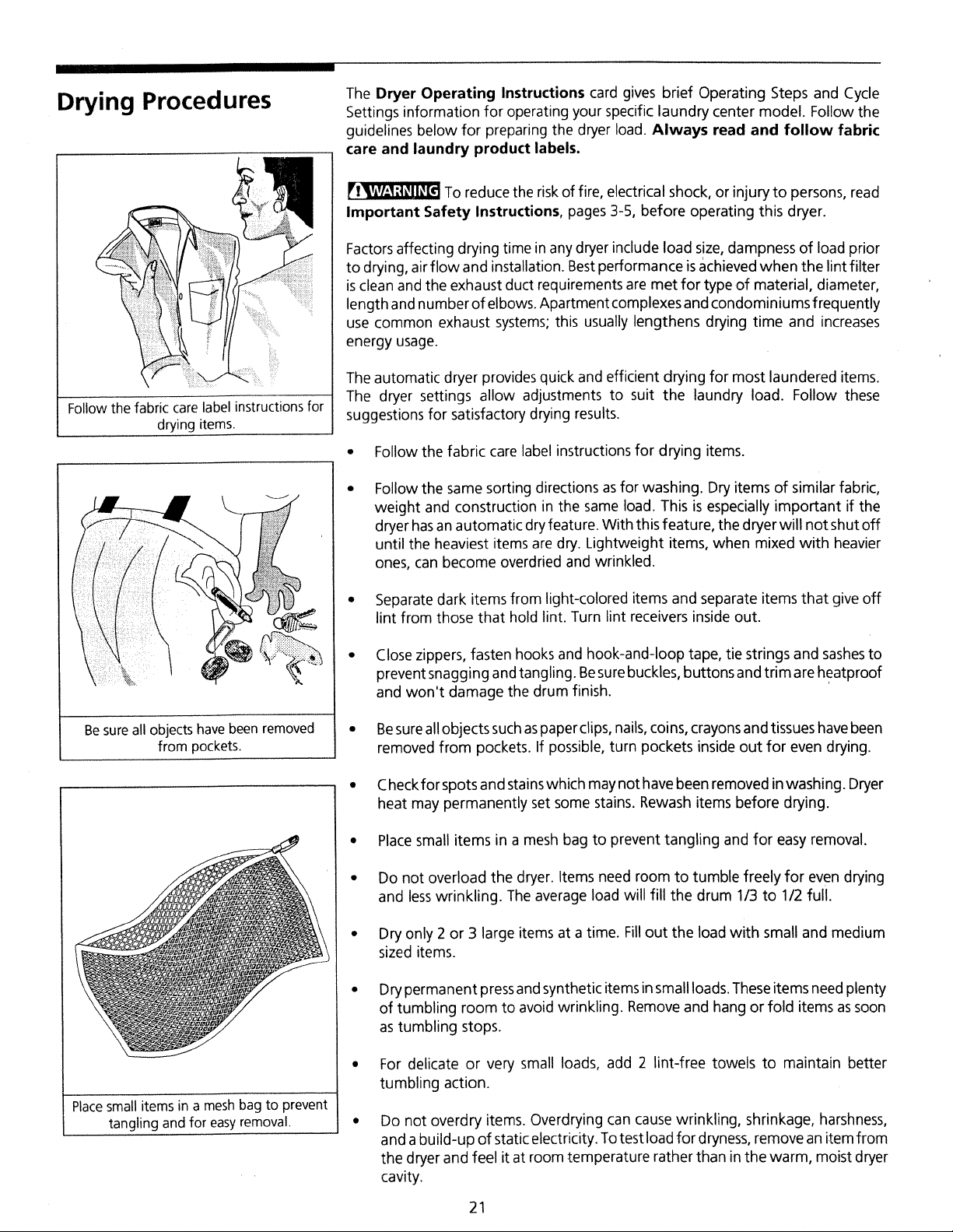 Drying Procedures

Follow the fabric care label instructions for drying items.

Be sure all objects have been removed from pockets.

Place small items in a mesh bag to prevent tangling and for easy removal.

The Dryer Operating Instructions card gives brief Operating Steps and Cycle Settings information for operating your specific laundry center model. Follow the guidelines below for preparing the dryer load. Always read and follow fabric care and laundry product labels.

WARNING To reduce the risk of fire, electrical shock, or injury to persons, read Important Safety Instructions, pages 3-5, before operating this dryer.

Factors affecting drying time in any dryer include load size, dampness of load prior to drying, air flow and installation. Best performance is achieved when the lint filter is clean and the exhaust duct requirements are met for type of material, diameter, length and number of elbows. Apartment complexes and condominiums frequently use common exhaust systems; this usually lengthens drying time and increases energy usage.

The automatic dryer provides quick and efficient drying for most laundered items. The dryer settings allow adjustments to suit the laundry load. Follow these suggestions for satisfactory drying results.

• Follow the fabric care label instructions for drying items.

• Follow the same sorting directions as for washing. Dry items of similar fabric, weight and construction in the same load. This is especially important if the dryer has an automatic dry feature. With this feature, the dryer will not shut off until the heaviest items are dry. Lightweight items, when mixed with heavier ones, can become overdried and wrinkled.

• Separate dark items from light-colored items and separate items that give off lint from those that hold lint. Turn lint receivers inside out.

• Close zippers, fasten hooks and hook-and-loop tape, tie strings and sashes to prevent snagging and tangling. Be sure buckles, buttons and trim are heatproof and won't damage the drum finish.

• Be sure all objects such as paper clips, nails, coins, crayons and tissues have been removed from pockets. If possible, turn pockets inside out for even drying.

• Check for spots and stains which may not have been removed in washing. Dryer heat may permanently set some stains. Rewash items before drying.

• Place small items in a mesh bag to prevent tangling and for easy removal.

• Do not overload the dryer. Items need room to tumble freely for even drying and less wrinkling. The average load will fill the drum 1/3 to 1/2 full.

• Dry only 2 or 3 large items at a time. Fill out the load with small and medium sized items.

• Dry permanent press and synthetic items in small loads. These items need plenty of tumbling room to avoid wrinkling. Remove and hang or fold items as soon as tumbling stops.

• For delicate or very small loads, add 2 lint-free towels to maintain better tumbling action.

• Do not overdry items. Overdrying can cause wrinkling, shrinkage, harshness, and a build-up of static electricity. To test load for dryness, remove an item from the dryer and feel it at room temperature rather than in the warm, moist dryer cavity.

21